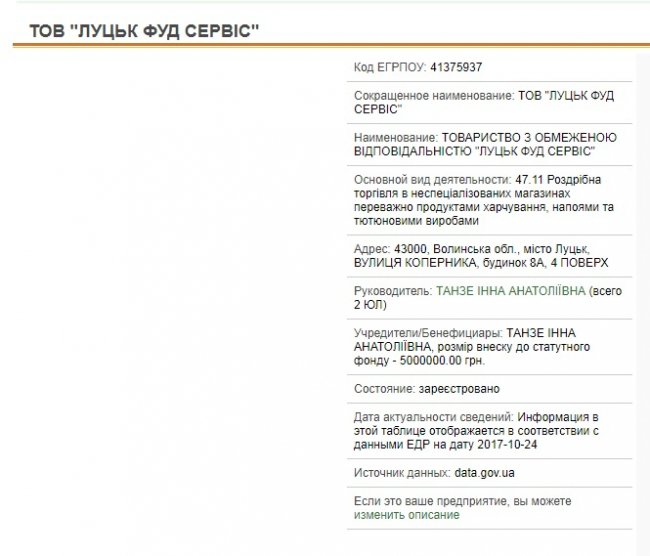 ТОВ "ЛУЦЬК ФУД СЕРВІС"

Код ЕГРПОУ: 41375937

Сокращенное наименование: ТОВ "ЛУЦЬК ФУД СЕРВІС"

Наименование: ТОВАРИСТВО З ОБМЕЖЕНОЮ ВІДПОВІДАЛЬНІСТЮ "ЛУЦЬК ФУД СЕРВІС"

Основной вид деятельности: 47.11 Роздрібна торгівля в неспеціалізованих магазинах переважно продуктами харчування, напоями та тютюновими виробами

Адрес: 43000, Волинська обл., місто Луцьк, ВУЛИЦЯ КОПЕРНИКА, будинок 8А, 4 ПОВЕРХ

Руководитель: ТАНЗЕ ІННА АНАТОЛІЇВНА (всего 2 ЮЛ)

Учредители/Бенефициары: ТАНЗЕ ІННА АНАТОЛІЇВНА, розмір внеску до статутного фонду - 5000000.00 грн.

Состояние: зареєстровано

Дата актуальности сведений: Информация в этой таблице отображается в соответствии с данными ЕДР на дату 2017-10-24

Источник данных: data.gov.ua

Если это ваше предприятие, вы можете изменить описание